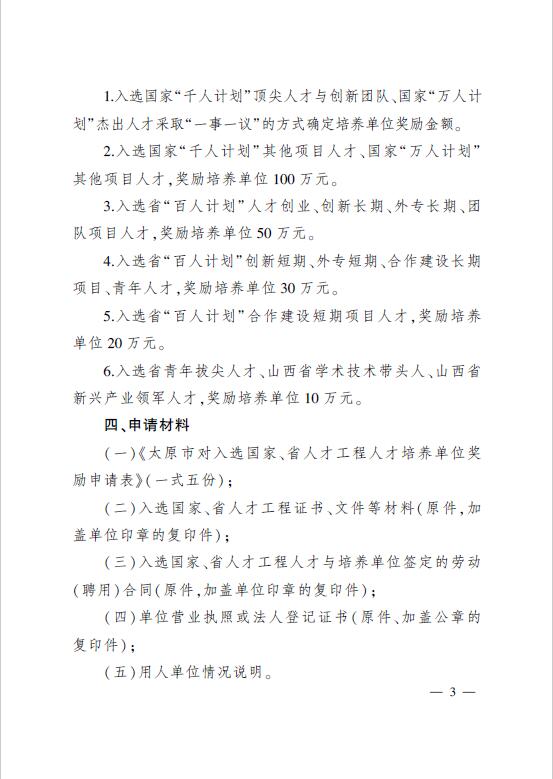 1.入选国家“千人计划”顶尖人才与创新团队、国家“万人计划”杰出人才采取“一事一议”的方式确定培养单位奖励金额。

2.入选国家“千人计划”其他项目人才、国家“万人计划”其他项目人才，奖励培养单位100万元。

3.入选省“百人计划”人才创业、创新长期、外专长期、团队项目人才，奖励培养单位50万元。

4.入选省“百人计划”创新短期、外专短期、合作建设长期项目、青年人才，奖励培养单位30万元。

5.入选省“百人计划”合作建设短期项目人才，奖励培养单位20万元。

6.入选省青年拔尖人才、山西省学术技术带头人、山西省新兴产业领军人才，奖励培养单位10万元。

四、申请材料

（一）《太原市对入选国家、省人才工程人才培养单位奖励申请表》（一式五份）；

（二）入选国家、省人才工程证书、文件等材料（原件，加盖单位印章的复印件）；

（三）入选国家、省人才工程人才与培养单位签定的劳动（聘用）合同（原件，加盖单位印章的复印件）；

（四）单位营业执照或法人登记证书（原件、加盖公章的复印件）；

（五）用人单位情况说明。

— 3 —